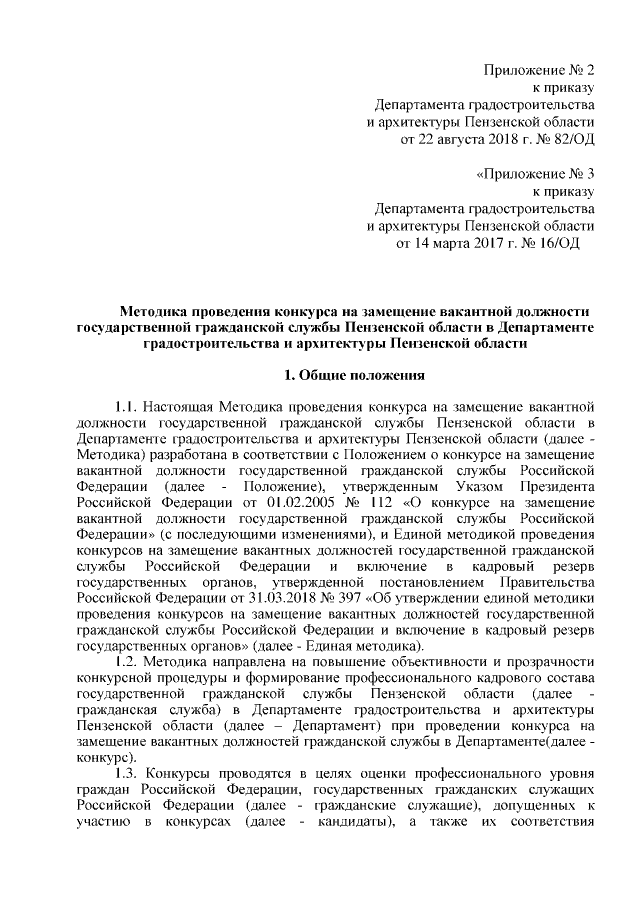 Приложение № 2
к приказу
Департамента градостроительства
и архитектуры Пензенской области
от 22 августа 2018 г. № 82/ОД

«Приложение № 3
к приказу
Департамента градостроительства
и архитектуры Пензенской области
от 14 марта 2017 г. № 16/ОД

Методика проведения конкурса на замещение вакантной должности государственной гражданской службы Пензенской области в Департаменте градостроительства и архитектуры Пензенской области

1. Общие положения

1.1. Настоящая Методика проведения конкурса на замещение вакантной должности государственной гражданской службы Пензенской области в Департаменте градостроительства и архитектуры Пензенской области (далее - Методика) разработана в соответствии с Положением о конкурсе на замещение вакантной должности государственной гражданской службы Российской Федерации (далее - Положение), утвержденным Указом Президента Российской Федерации от 01.02.2005 № 112 «О конкурсе на замещение вакантной должности государственной гражданской службы Российской Федерации» (с последующими изменениями), и Единой методикой проведения конкурсов на замещение вакантных должностей государственной гражданской службы Российской Федерации и включение в кадровый резерв государственных органов, утвержденной постановлением Правительства Российской Федерации от 31.03.2018 № 397 «Об утверждении единой методики проведения конкурсов на замещение вакантных должностей государственной гражданской службы Российской Федерации и включение в кадровый резерв государственных органов» (далее - Единая методика).

1.2. Методика направлена на повышение объективности и прозрачности конкурсной процедуры и формирование профессионального кадрового состава государственной гражданской службы Пензенской области (далее - гражданская служба) в Департаменте градостроительства и архитектуры Пензенской области (далее – Департамент) при проведении конкурса на замещение вакантных должностей гражданской службы в Департаменте(далее - конкурс).

1.3. Конкурсы проводятся в целях оценки профессионального уровня граждан Российской Федерации, государственных гражданских служащих Российской Федерации (далее - гражданские служащие), допущенных к участию в конкурсах (далее - кандидаты), а также их соответствия